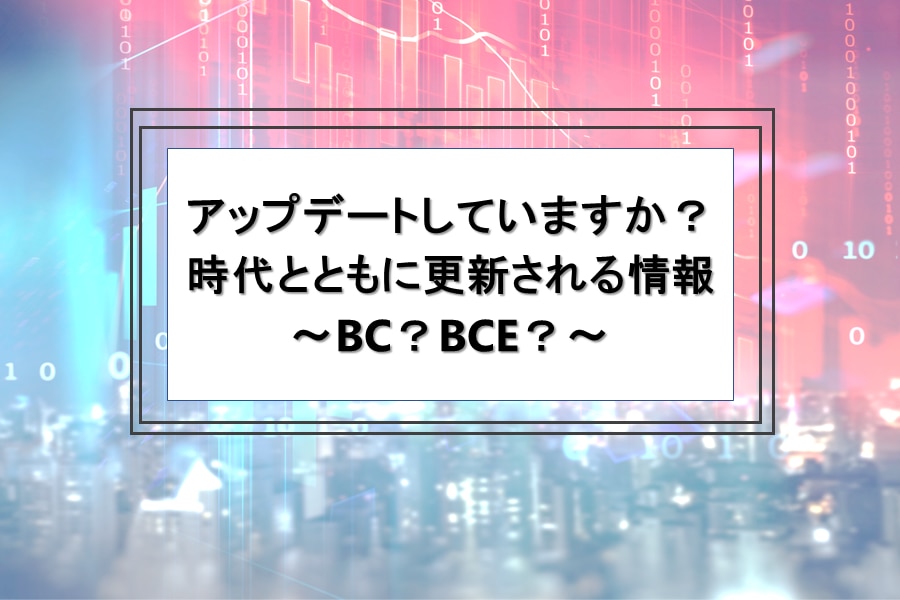 アップデートしていますか？
時代とともに更新される情報
～BC？BCE？～